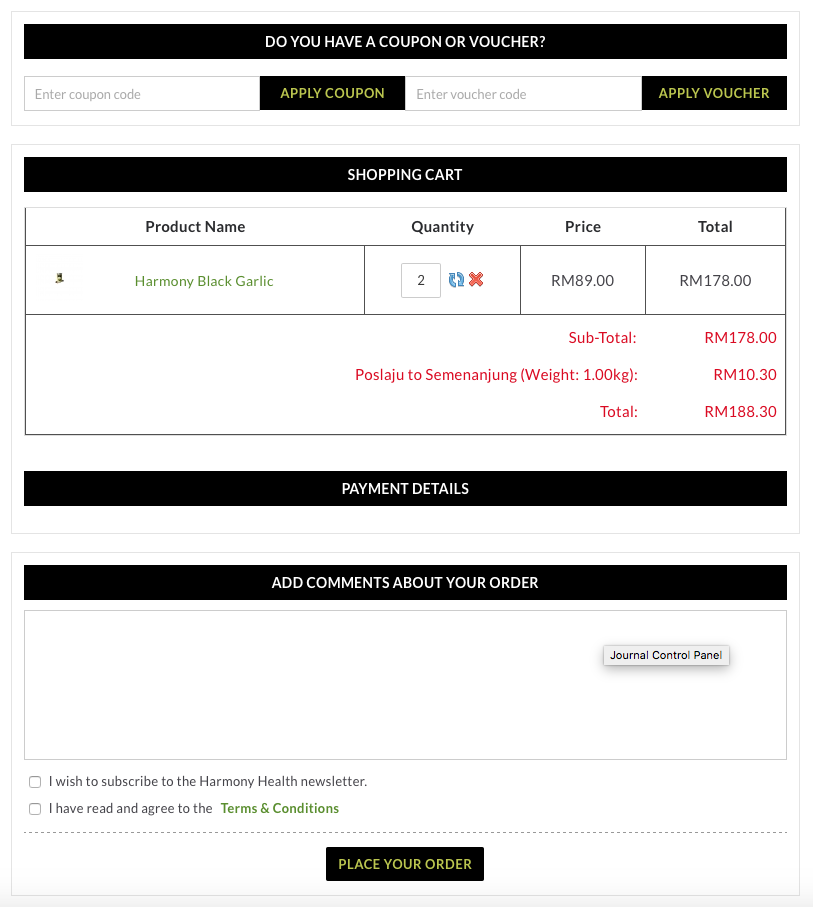 DO YOU HAVE A COUPON OR VOUCHER?

Enter coupon code
APPLY COUPON
Enter voucher code
APPLY VOUCHER

SHOPPING CART

| Product Name | Quantity | Price | Total |
|---|---|---|---|
| Harmony Black Garlic | 2 | RM89.00 | RM178.00 |

Sub-Total: RM178.00
Poslaju to Semenanjung (Weight: 1.00kg): RM10.30
Total: RM188.30

PAYMENT DETAILS

ADD COMMENTS ABOUT YOUR ORDER

Journal Control Panel

I wish to subscribe to the Harmony Health newsletter.
I have read and agree to the Terms & Conditions

PLACE YOUR ORDER